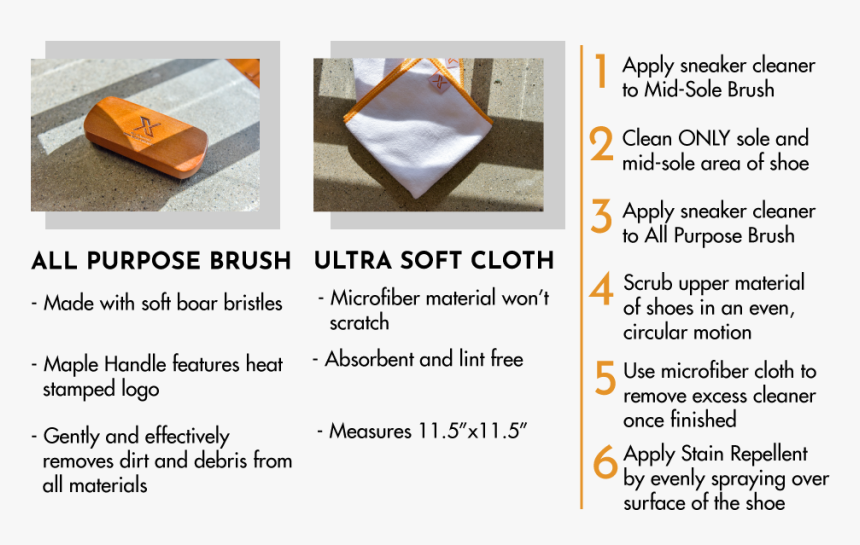 ALL PURPOSE BRUSH

- Made with soft boar bristles

- Maple Handle features heat stamped logo

- Gently and effectively removes dirt and debris from all materials

ULTRA SOFT CLOTH

- Microfiber material won't scratch

- Absorbent and lint free

- Measures 11.5"x11.5"

1 Apply sneaker cleaner to Mid-Sole Brush

2 Clean ONLY sole and mid-sole area of shoe

3 Apply sneaker cleaner to All Purpose Brush

4 Scrub upper material of shoes in an even, circular motion

5 Use microfiber cloth to remove excess cleaner once finished

6 Apply Stain Repellent by evenly spraying over surface of the shoe